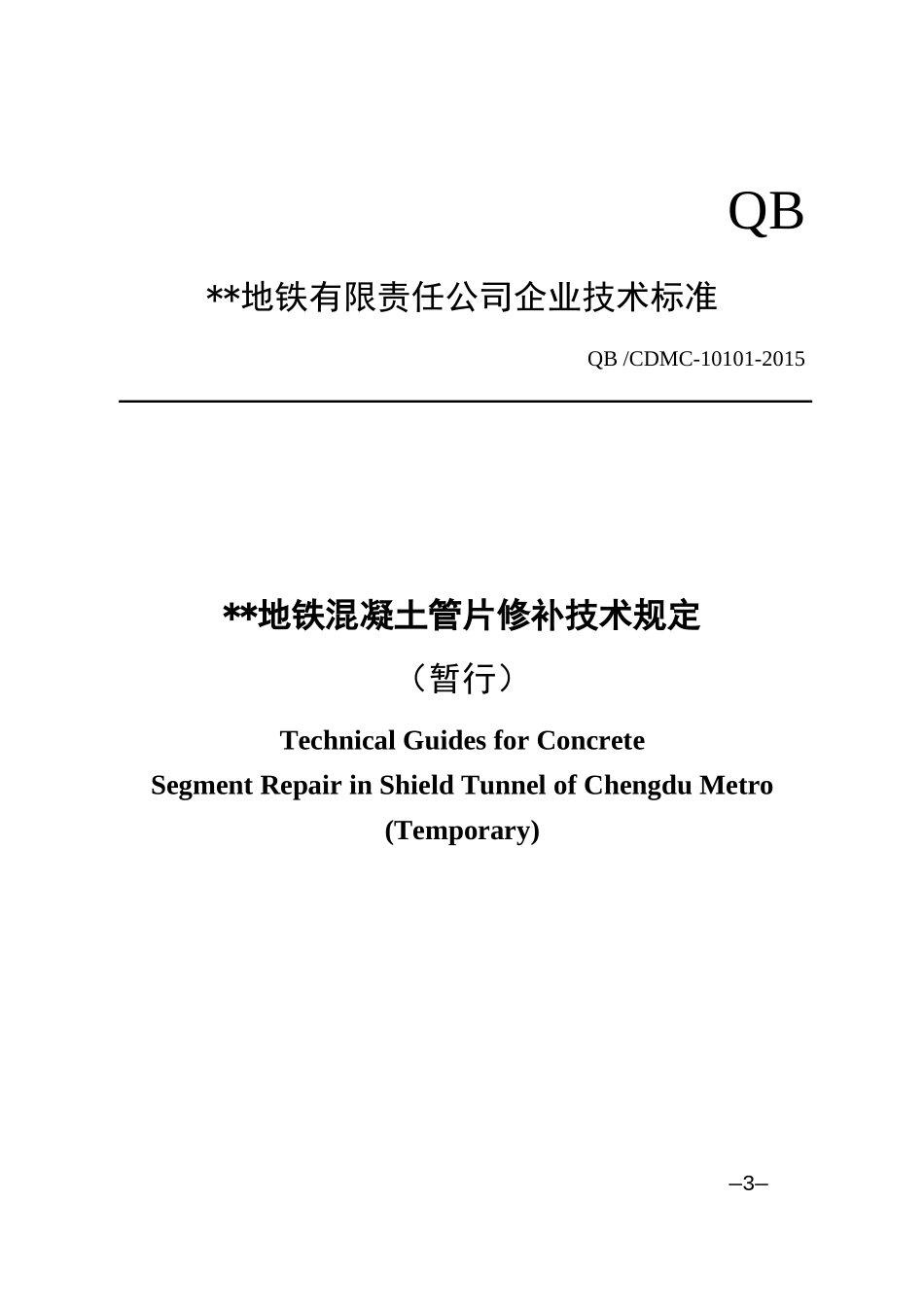 QB

**地铁有限责任公司企业技术标准

QB /CDMC-10101-2015

**地铁混凝土管片修补技术规定

（暂行）

Technical Guides for Concrete
Segment Repair in Shield Tunnel of Chengdu Metro
(Temporary)

–3–